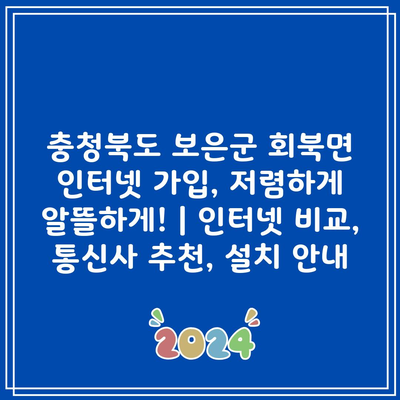 충청북도 보은군 회북면 인터넷 가입, 저렴하게 알뜰하게! | 인터넷 비교, 통신사 추천, 설치 안내

2024